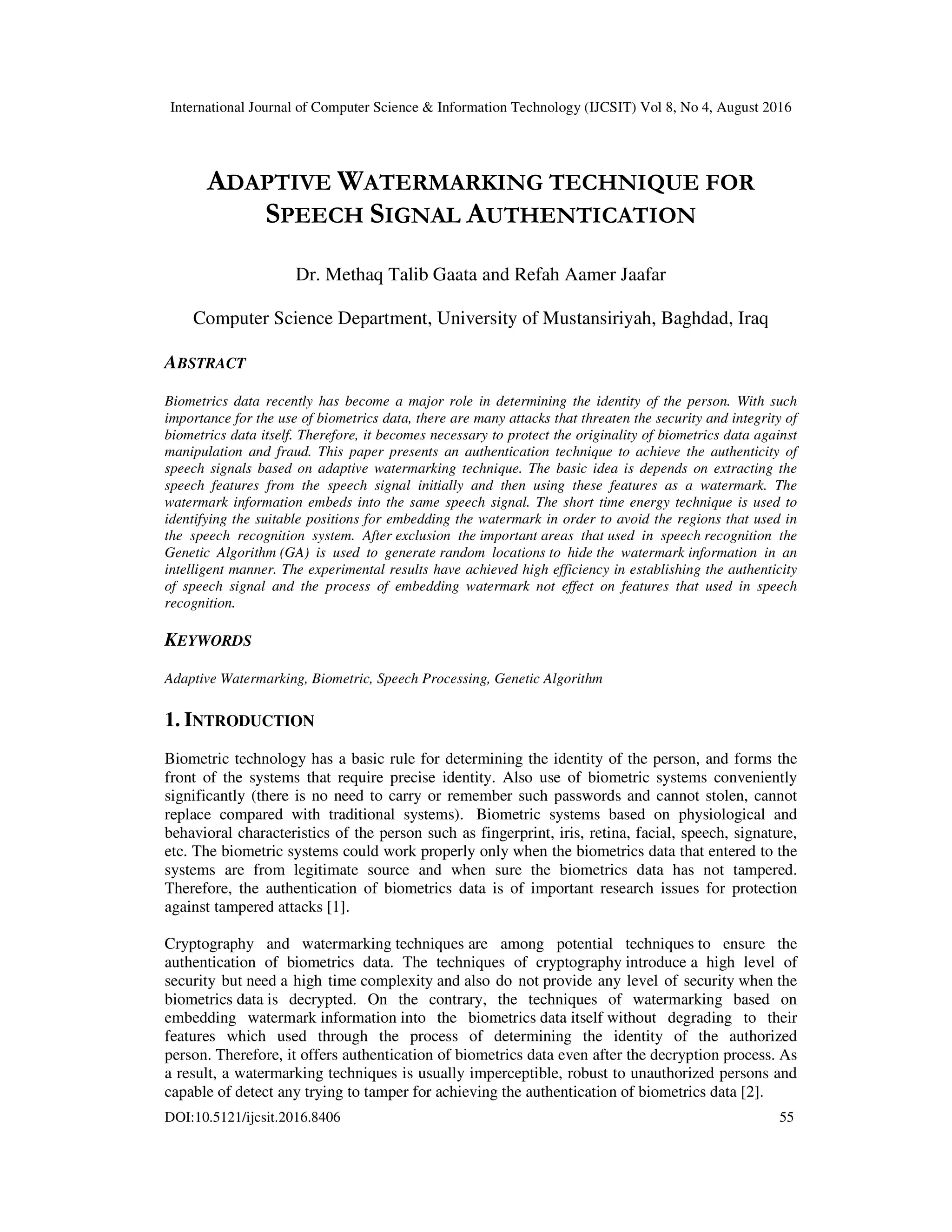 International Journal of Computer Science & Information Technology (IJCSIT) Vol 8, No 4, August 2016

ADAPTIVE WATERMARKING TECHNIQUE FOR SPEECH SIGNAL AUTHENTICATION

Dr. Methaq Talib Gaata and Refah Aamer Jaafar

Computer Science Department, University of Mustansiriyah, Baghdad, Iraq

ABSTRACT

Biometrics data recently has become a major role in determining the identity of the person. With such importance for the use of biometrics data, there are many attacks that threaten the security and integrity of biometrics data itself. Therefore, it becomes necessary to protect the originality of biometrics data against manipulation and fraud. This paper presents an authentication technique to achieve the authenticity of speech signals based on adaptive watermarking technique. The basic idea is depends on extracting the speech features from the speech signal initially and then using these features as a watermark. The watermark information embeds into the same speech signal. The short time energy technique is used to identifying the suitable positions for embedding the watermark in order to avoid the regions that used in the speech recognition system. After exclusion the important areas that used in speech recognition the Genetic Algorithm (GA) is used to generate random locations to hide the watermark information in an intelligent manner. The experimental results have achieved high efficiency in establishing the authenticity of speech signal and the process of embedding watermark not effect on features that used in speech recognition.

KEYWORDS

Adaptive Watermarking, Biometric, Speech Processing, Genetic Algorithm

1. INTRODUCTION

Biometric technology has a basic rule for determining the identity of the person, and forms the front of the systems that require precise identity. Also use of biometric systems conveniently significantly (there is no need to carry or remember such passwords and cannot stolen, cannot replace compared with traditional systems). Biometric systems based on physiological and behavioral characteristics of the person such as fingerprint, iris, retina, facial, speech, signature, etc. The biometric systems could work properly only when the biometrics data that entered to the systems are from legitimate source and when sure the biometrics data has not tampered. Therefore, the authentication of biometrics data is of important research issues for protection against tampered attacks [1].

Cryptography and watermarking techniques are among potential techniques to ensure the authentication of biometrics data. The techniques of cryptography introduce a high level of security but need a high time complexity and also do not provide any level of security when the biometrics data is decrypted. On the contrary, the techniques of watermarking based on embedding watermark information into the biometrics data itself without degrading to their features which used through the process of determining the identity of the authorized person. Therefore, it offers authentication of biometrics data even after the decryption process. As a result, a watermarking techniques is usually imperceptible, robust to unauthorized persons and capable of detect any trying to tamper for achieving the authentication of biometrics data [2].

DOI:10.5121/ijcsit.2016.8406 55